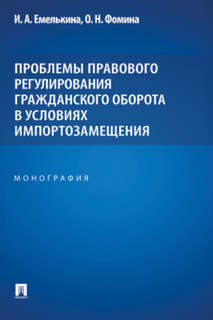 И. А. Емелькина, О. Н. Фомина

ПРОБЛЕМЫ ПРАВОВОГО РЕГУЛИРОВАНИЯ ГРАЖДАНСКОГО ОБОРОТА В УСЛОВИЯХ ИМПОРТОЗАМЕЩЕНИЯ

МОНОГРАФИЯ